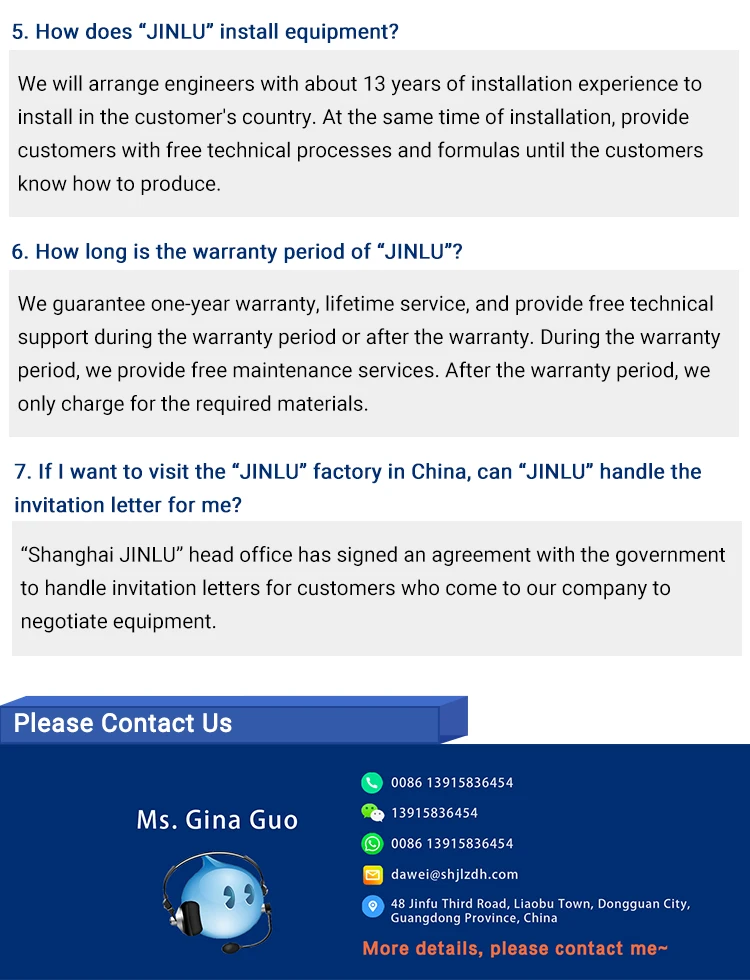 5. How does “JINLU” install equipment?

We will arrange engineers with about 13 years of installation experience to install in the customer's country. At the same time of installation, provide customers with free technical processes and formulas until the customers know how to produce.

6. How long is the warranty period of “JINLU”?

We guarantee one-year warranty, lifetime service, and provide free technical support during the warranty period or after the warranty. During the warranty period, we provide free maintenance services. After the warranty period, we only charge for the required materials.

7. If I want to visit the “JINLU” factory in China, can “JINLU” handle the invitation letter for me?

“Shanghai JINLU” head office has signed an agreement with the government to handle invitation letters for customers who come to our company to negotiate equipment.

Please Contact Us

Ms. Gina Guo

0086 13915836454

13915836454

0086 13915836454

dawei@shjlzdh.com

48 Jinfu Third Road, Liaobu Town, Dongguan City, Guangdong Province, China

More details, please contact me~